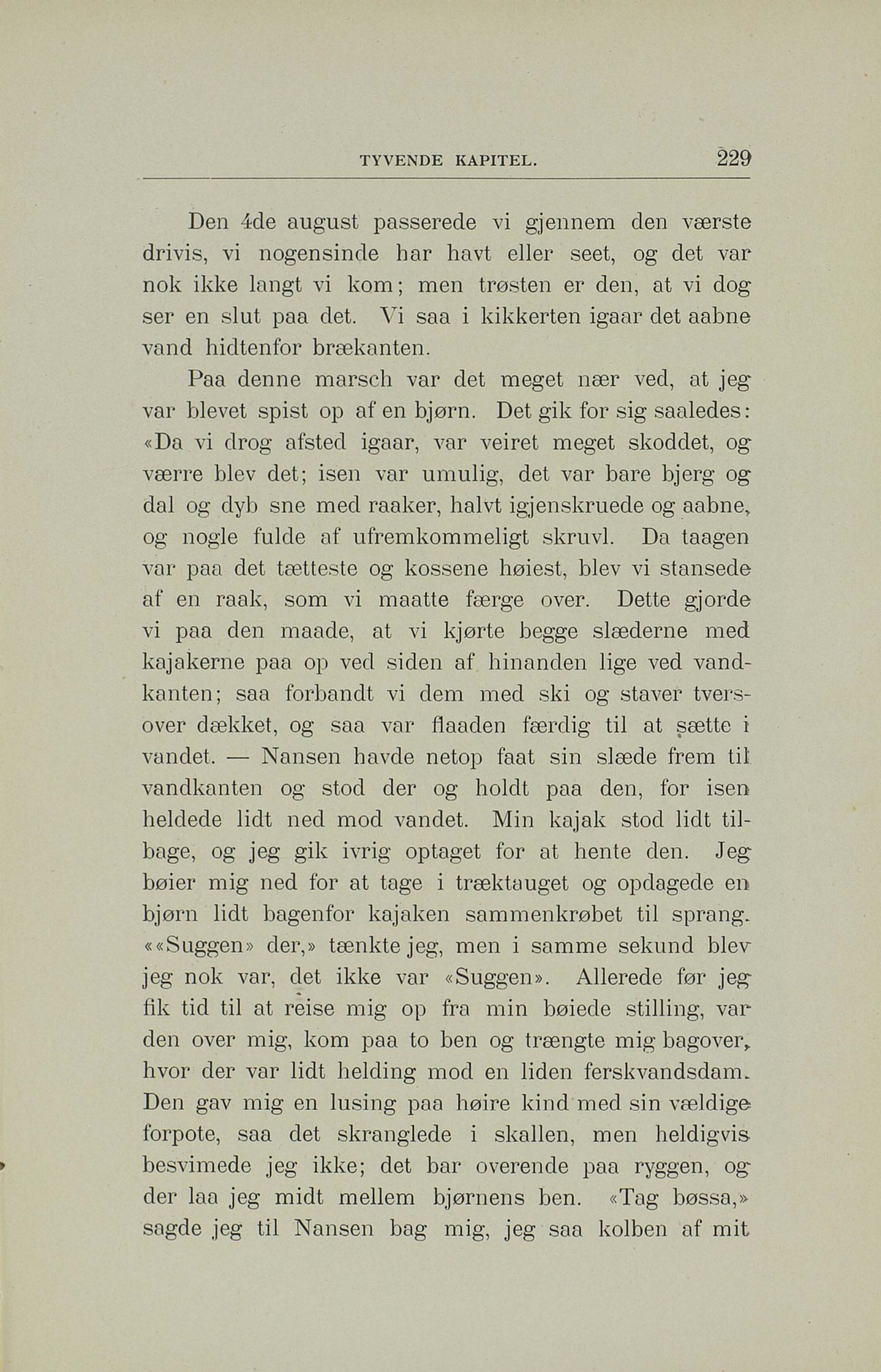 TYVENDE KAPITEL. 229

Den 4de august passerede vi gjennem den værste drivis, vi nogensinde har havt eller seet, og det var nok ikke langt vi kom; men trøsten er den, at vi dog ser en slut paa det. Vi saa i kikkerten igaar det aabne vand hidtenfor brækanten.

Paa denne marsch var det meget nær ved, at jeg var blevet spist op af en bjørn. Det gik for sig saaledes: «Da vi drog afsted igaar, var veiret meget skoddet, og værre blev det; isen var umulig, det var bare bjerg og dal og dyb sne med raaker, halvt igjenskruede og aabne, og nogle fulde af ufremkommeligt skruvl. Da taagen var paa det tætteste og kossene høiest, blev vi stansede af en raak, som vi maatte færge over. Dette gjorde vi paa den maade, at vi kjørte begge slæderne med kajakerne paa op ved siden af hinanden lige ved vandkanten; saa forbandt vi dem med ski og staver tversover dækket, og saa var flaaden færdig til at sætte i vandet. — Nansen havde netop faat sin slæde frem til vandkanten og stod der og holdt paa den, for isen heldede lidt ned mod vandet. Min kajak stod lidt tilbage, og jeg gik ivrig optaget for at hente den. Jeg bøier mig ned for at tage i træktauget og opdagede en bjørn lidt bagenfor kajaken sammenkrøbet til sprang. ««Suggen» der,» tænkte jeg, men i samme sekund blev jeg nok var, det ikke var «Suggen». Allerede før jeg fik tid til at reise mig op fra min bøiede stilling, var den over mig, kom paa to ben og trængte mig bagover, hvor der var lidt helding mod en liden ferskvandsdam. Den gav mig en lusing paa høire kind med sin vældige forpote, saa det skranglede i skallen, men heldigvis besvimede jeg ikke; det bar overende paa ryggen, og der laa jeg midt mellem bjørnens ben. «Tag bøssa,» sagde jeg til Nansen bag mig, jeg saa kolben af mit